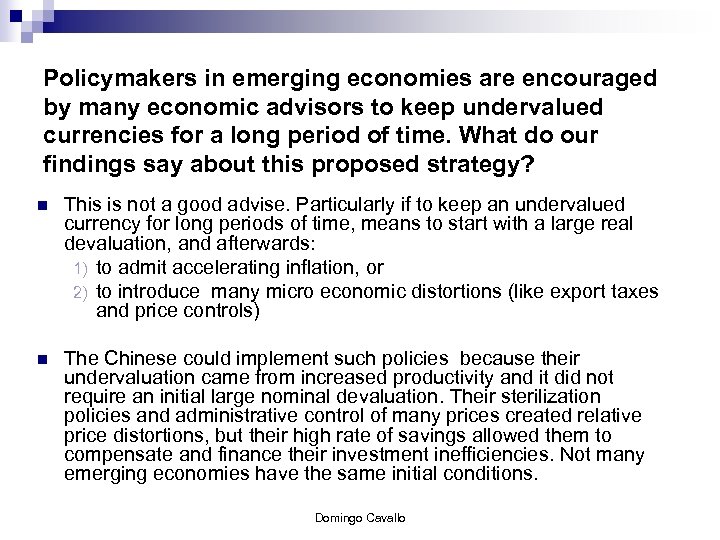 Policymakers in emerging economies are encouraged by many economic advisors to keep undervalued currencies for a long period of time. What do our findings say about this proposed strategy?

This is not a good advise. Particularly if to keep an undervalued currency for long periods of time, means to start with a large real devaluation, and afterwards:

1) to admit accelerating inflation, or

2) to introduce many micro economic distortions (like export taxes and price controls)

The Chinese could implement such policies because their undervaluation came from increased productivity and it did not require an initial large nominal devaluation. Their sterilization policies and administrative control of many prices created relative price distortions, but their high rate of savings allowed them to compensate and finance their investment inefficiencies. Not many emerging economies have the same initial conditions.

Domingo Cavallo